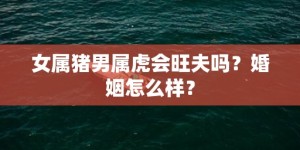 女属猪男属虎会旺夫吗？婚姻怎么样？